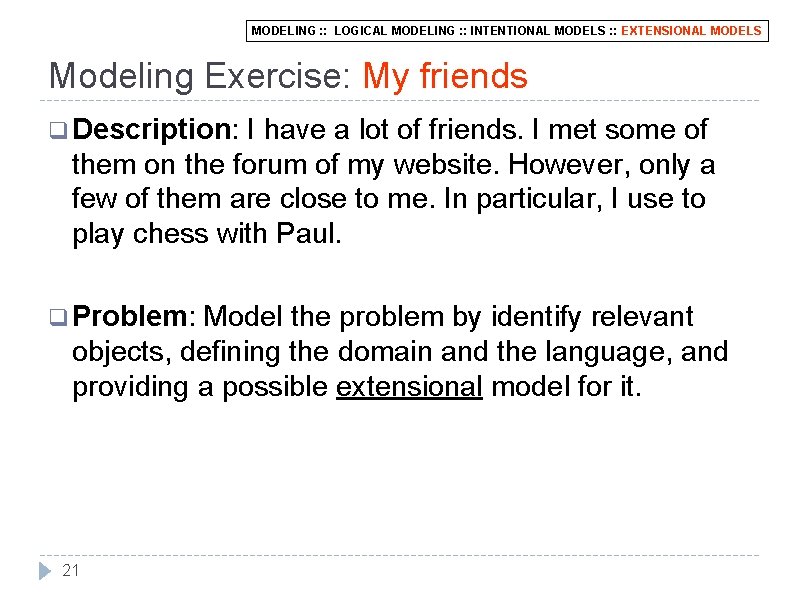 MODELING :: LOGICAL MODELING :: INTENTIONAL MODELS :: EXTENSIONAL MODELS

Modeling Exercise: My friends

Description: I have a lot of friends. I met some of them on the forum of my website. However, only a few of them are close to me. In particular, I use to play chess with Paul.

Problem: Model the problem by identify relevant objects, defining the domain and the language, and providing a possible extensional model for it.

21